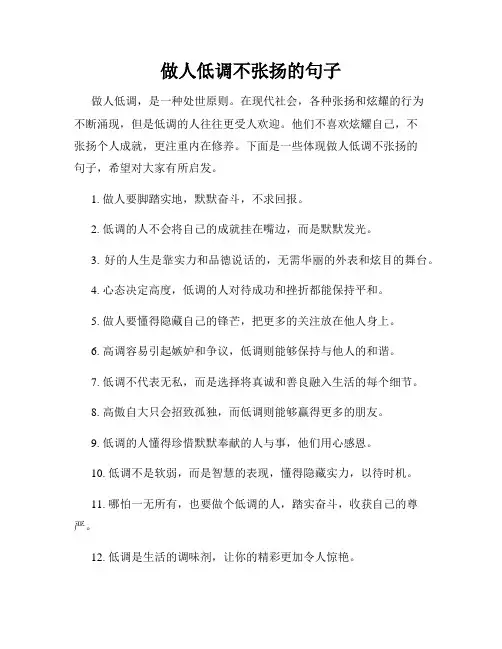 做人低调不张扬的句子

做人低调，是一种处世原则。在现代社会，各种张扬和炫耀的行为不断涌现，但是低调的人往往更受人欢迎。他们不喜欢炫耀自己，不张扬个人成就，更注重内在修养。下面是一些体现做人低调不张扬的句子，希望对大家有所启发。

1. 做人要脚踏实地，默默奋斗，不求回报。

2. 低调的人不会将自己的成就挂在嘴边，而是默默发光。

3. 好的人生是靠实力和品德说话的，无需华丽的外表和炫目的舞台。

4. 心态决定高度，低调的人对待成功和挫折都能保持平和。

5. 做人要懂得隐藏自己的锋芒，把更多的关注放在他人身上。

6. 高调容易引起嫉妒和争议，低调则能够保持与他人的和谐。

7. 低调不代表无私，而是选择将真诚和善良融入生活的每个细节。

8. 高傲自大只会招致孤独，而低调则能够赢得更多的朋友。

9. 低调的人懂得珍惜默默奉献的人与事，他们用心感恩。

10. 低调不是软弱，而是智慧的表现，懂得隐藏实力，以待时机。

11. 哪怕一无所有，也要做个低调的人，踏实奋斗，收获自己的尊严。

12. 低调是生活的调味剂，让你的精彩更加令人惊艳。